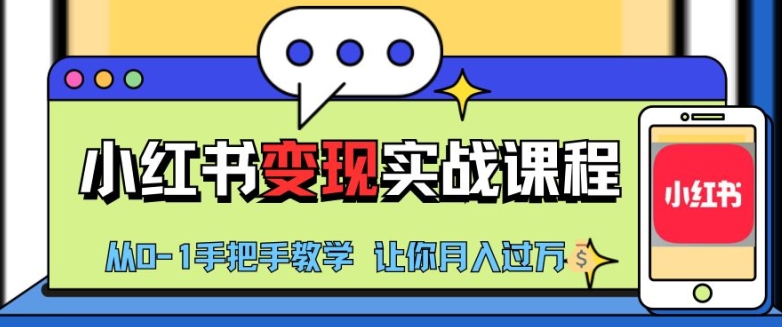 小红书变现实战课程

从0-1手把手教学 让你月入过万

$

小红书